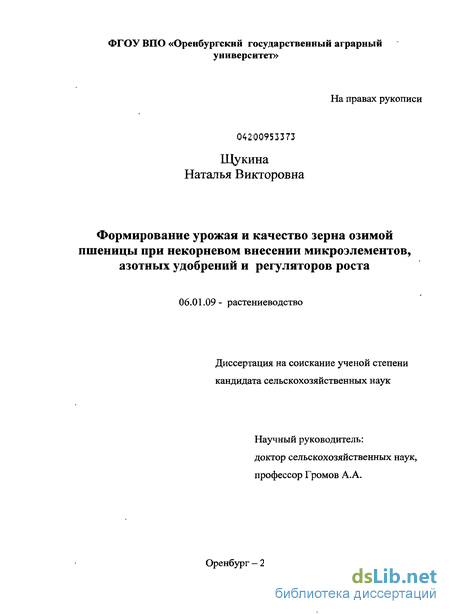 ФГОУ ВПО «Оренбургский государственный аграрный университет»

На правах рукописи

04200953373

Щукина
Наталья Викторовна

Формирование урожая и качество зерна озимой пшеницы при некорневом внесении микроэлементов, азотных удобрений и регуляторов роста

06.01.09 - растениеводство

Диссертация на соискание ученой степени кандидата сельскохозяйственных наук

Научный руководитель:
доктор сельскохозяйственных наук,
профессор Громов А.А.

Оренбург – 2

dsLib.net
библиотека диссертаций